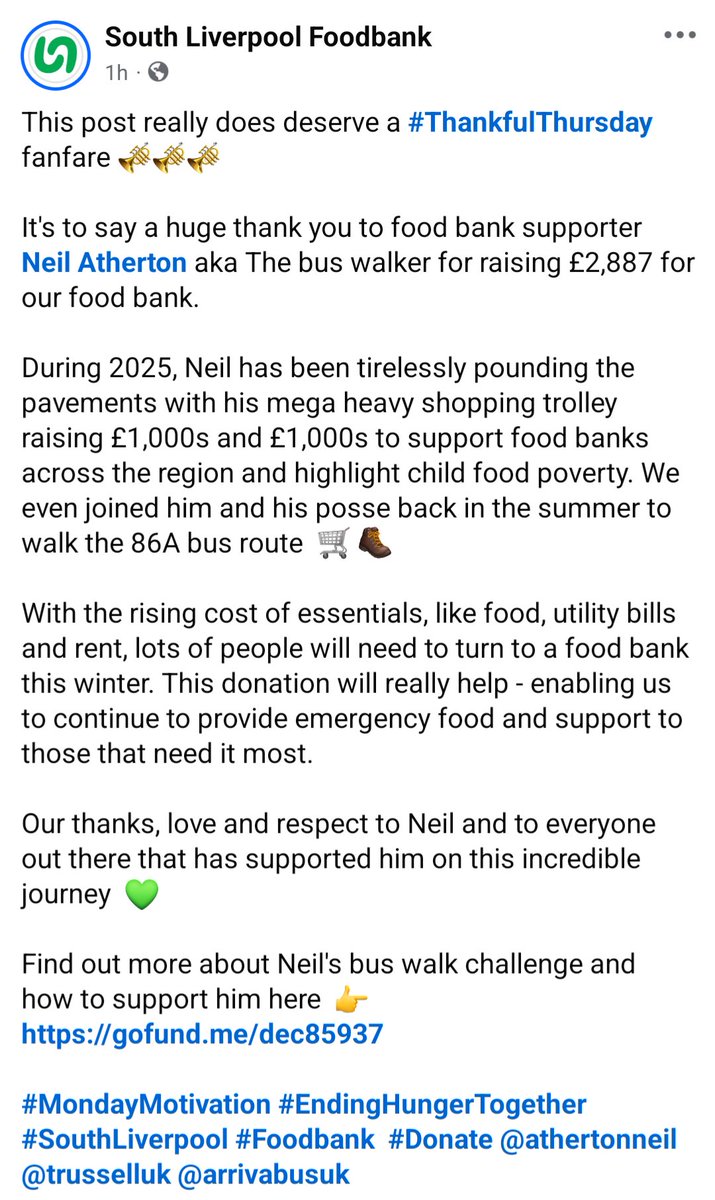 South Liverpool Foodbank
1h ·

This post really does deserve a #ThankfulThursday fanfare 🎺🎺🎺

It's to say a huge thank you to food bank supporter Neil Atherton aka The bus walker for raising £2,887 for our food bank.

During 2025, Neil has been tirelessly pounding the pavements with his mega heavy shopping trolley raising £1,000s and £1,000s to support food banks across the region and highlight child food poverty. We even joined him and his posse back in the summer to walk the 86A bus route 🛒🥾

With the rising cost of essentials, like food, utility bills and rent, lots of people will need to turn to a food bank this winter. This donation will really help - enabling us to continue to provide emergency food and support to those that need it most.

Our thanks, love and respect to Neil and to everyone out there that has supported him on this incredible journey 💚

Find out more about Neil's bus walk challenge and how to support him here 👉 https://gofund.me/dec85937

#MondayMotivation #EndingHungerTogether #SouthLiverpool #Foodbank #Donate @athertonneil @trusselluk @arrivabusuk